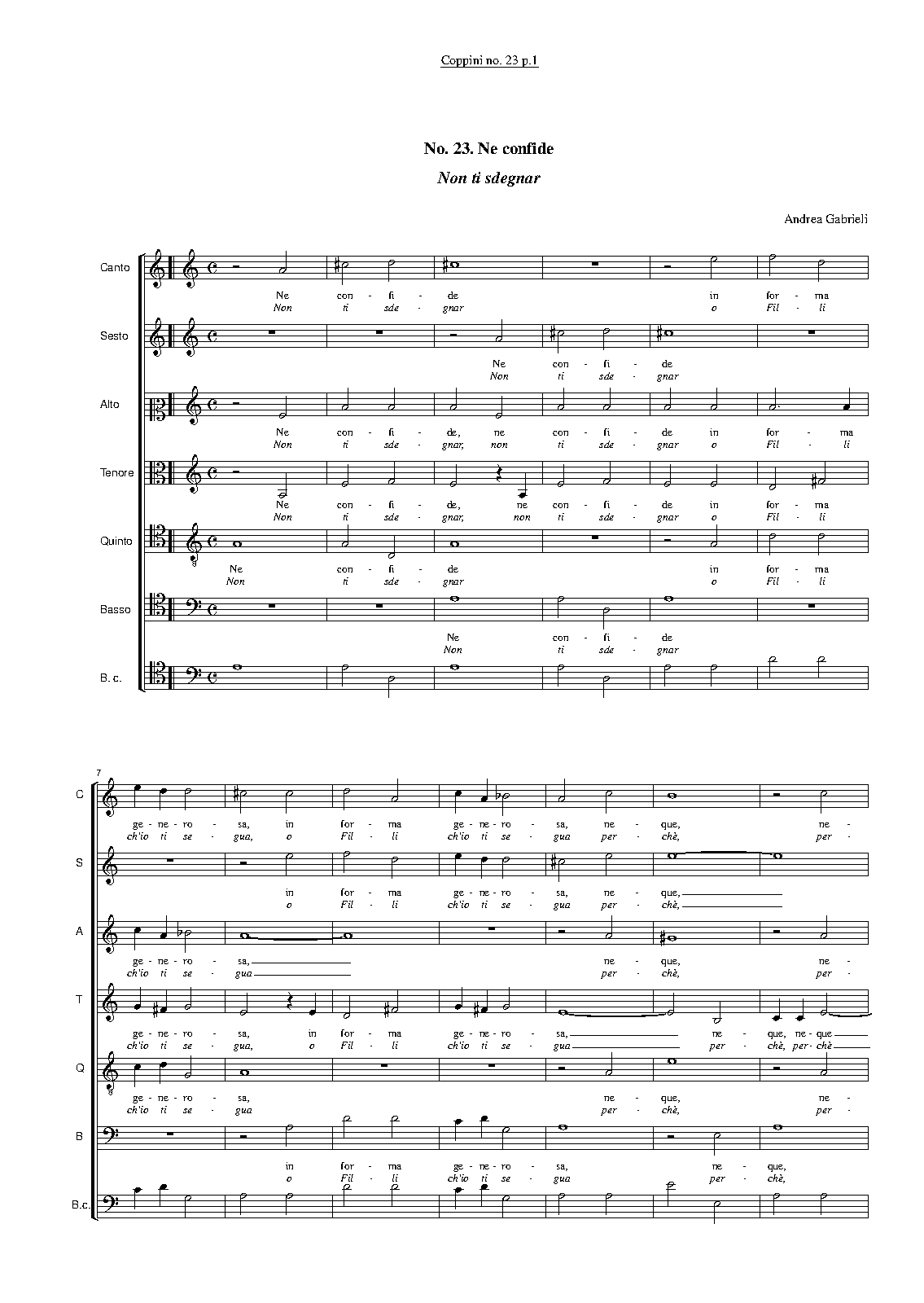 Coppini no. 23 p.1

No. 23. Ne confide

Non ti sdegnar

Andrea Gabrieli

Canto
Ne con - fi - de in for - ma
Non ti sde - gnar o Fil - li

Sesto
Ne con - fi - de
Non ti sde - gnar

Alto
Ne con - fi - de, ne con - fi - de in for - ma
Non ti sde - gnar, non ti sde - gnar o Fil - li

Tenore
Ne con - fi - de, ne con - fi - de in for - ma
Non ti sde - gnar, non ti sde - gnar o Fil - li

Quinto
Ne con - fi - de in for - ma
Non ti sde - gnar o Fil - li

Basso
Ne con - fi - de
Non ti sde - gnar

B. c.

7

C
ge - ne - ro - sa, in for - ma ge - ne - ro - sa, ne - que, ne -
ch'io ti se - gua, o Fil - li ch'io ti se - gua per - chè, per -

S
in for - ma ge - ne - ro - sa, ne - que,
o Fil - li ch'io ti se - gua per - chè,

A
ge - ne - ro - sa, ne - que, ne -
ch'io ti se - gua per - chè, per -

T
ge - ne - ro - sa, in for - ma ge - ne - ro - sa, ne - que, ne - que
ch'io ti se - gua, o Fil - li ch'io ti se - gua per - chè, per - chè

Q
ge - ne - ro - sa, ne - que, ne -
ch'io ti se - gua per - chè, per -

B
in for - ma ge - ne - ro - sa, ne - que,
o Fil - li ch'io ti se - gua per - chè,

B.c.